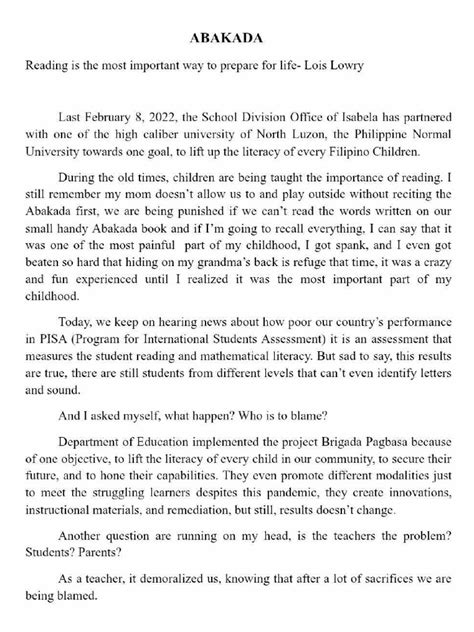 ABAKADA

Reading is the most important way to prepare for life- Lois Lowry

Last February 8, 2022, the School Division Office of Isabela has partnered with one of the high caliber university of North Luzon, the Philippine Normal University towards one goal, to lift up the literacy of every Filipino Children.

During the old times, children are being taught the importance of reading. I still remember my mom doesn't allow us to and play outside without reciting the Abakada first, we are being punished if we can't read the words written on our small handy Abakada book and if I'm going to recall everything, I can say that it was one of the most painful part of my childhood, I got spank, and I even got beaten so hard that hiding on my grandma's back is refuge that time, it was a crazy and fun experienced until I realized it was the most important part of my childhood.

Today, we keep on hearing news about how poor our country's performance in PISA (Program for International Students Assessment) it is an assessment that measures the student reading and mathematical literacy. But sad to say, this results are true, there are still students from different levels that can't even identify letters and sound.

And I asked myself, what happen? Who is to blame?

Department of Education implemented the project Brigada Pagbasa because of one objective, to lift the literacy of every child in our community, to secure their future, and to hone their capabilities. They even promote different modalities just to meet the struggling learners despites this pandemic, they create innovations, instructional materials, and remediation, but still, results doesn't change.

Another question are running on my head, is the teachers the problem? Students? Parents?

As a teacher, it demoralized us, knowing that after a lot of sacrifices we are being blamed.